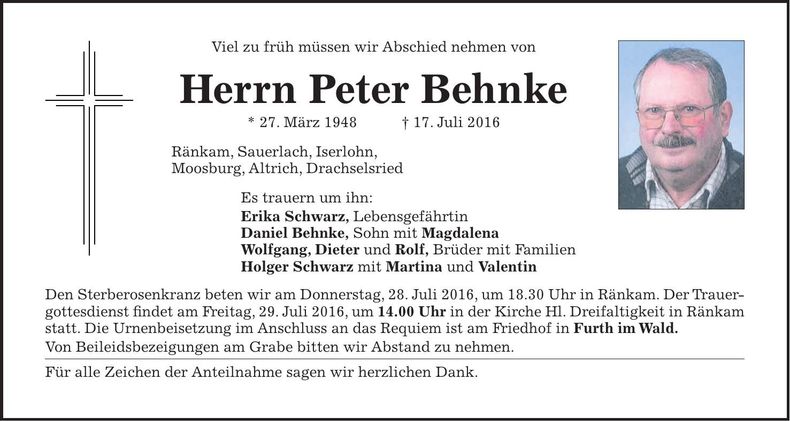 Viel zu früh müssen wir Abschied nehmen von

Herrn Peter Behnke

* 27. März 1948 † 17. Juli 2016

Ränkam, Sauerlach, Iserlohn, Moosburg, Altrich, Drachselsried

Es trauern um ihn:
Erika Schwarz, Lebensgefährtin
Daniel Behnke, Sohn mit Magdalena
Wolfgang, Dieter und Rolf, Brüder mit Familien
Holger Schwarz mit Martina und Valentin

Den Sterberosenkranz beten wir am Donnerstag, 28. Juli 2016, um 18.30 Uhr in Ränkam. Der Trauergottesdienst findet am Freitag, 29. Juli 2016, um 14.00 Uhr in der Kirche Hl. Dreifaltigkeit in Ränkam statt. Die Urnenbeisetzung im Anschluss an das Requiem ist am Friedhof in Furth im Wald.
Von Beileidsbezeigungen am Grabe bitten wir Abstand zu nehmen.

Für alle Zeichen der Anteilnahme sagen wir herzlichen Dank.